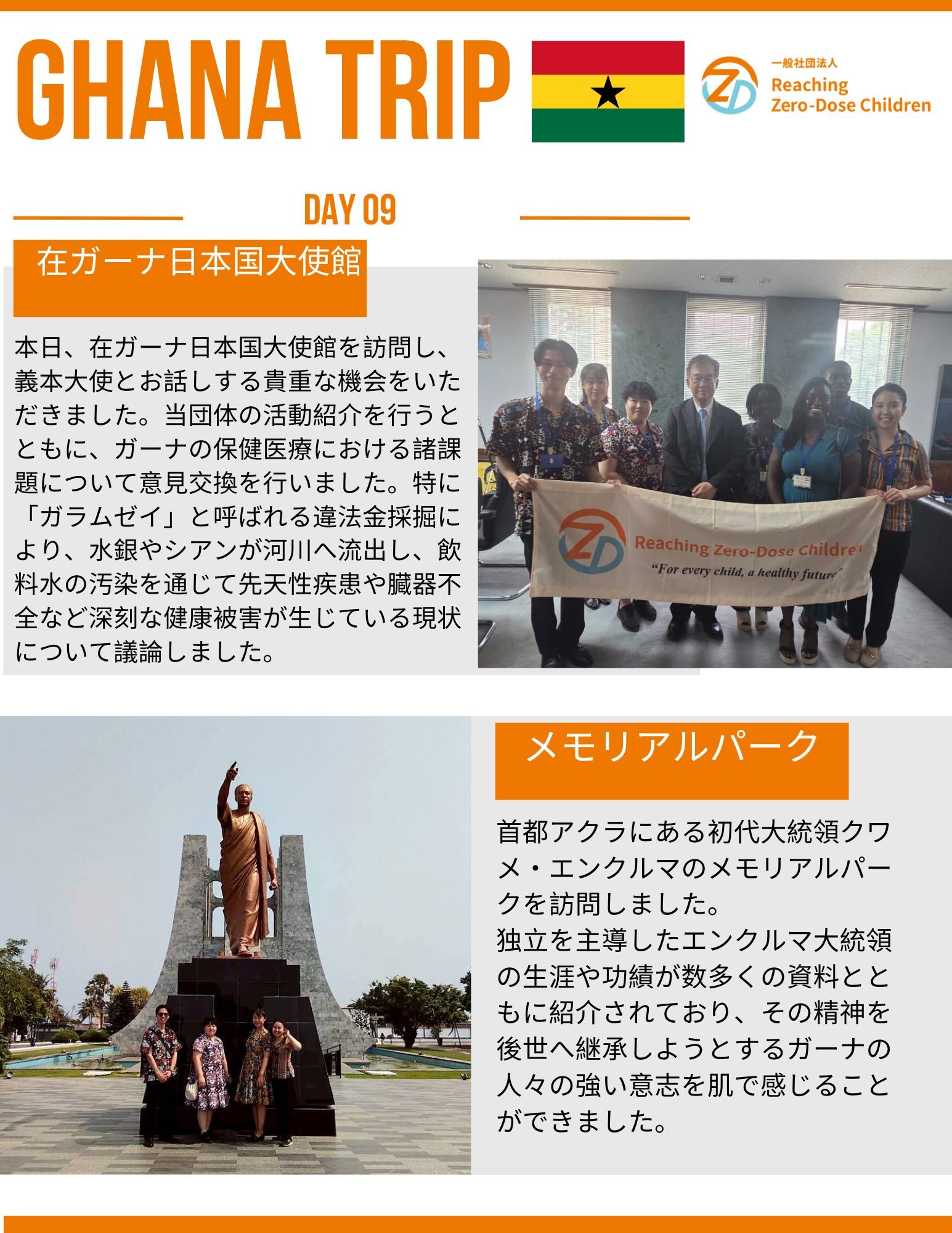 GHANA TRIP

一般社団法人
Reaching
Zero-Dose Children

DAY 09

在ガーナ日本国大使館

本日、在ガーナ日本国大使館を訪問し、義本大使とお話しする貴重な機会をいただきました。当団体の活動紹介を行うとともに、ガーナの保健医療における諸課題について意見交換を行いました。特に「ガラムゼイ」と呼ばれる違法金採掘により、水銀やシアンが河川へ流出し、飲料水の汚染を通じて先天性疾患や臓器不全など深刻な健康被害が生じている現状について議論しました。

Reaching Zero-Dose Children
"For every child, a healthy future"

メモリアルパーク

首都アクラにある初代大統領クワメ・エンクルマのメモリアルパークを訪問しました。
独立を主導したエンクルマ大統領の生涯や功績が数多くの資料とともに紹介されており、その精神を後世へ継承しようとするガーナの人々の強い意志を肌で感じることができました。